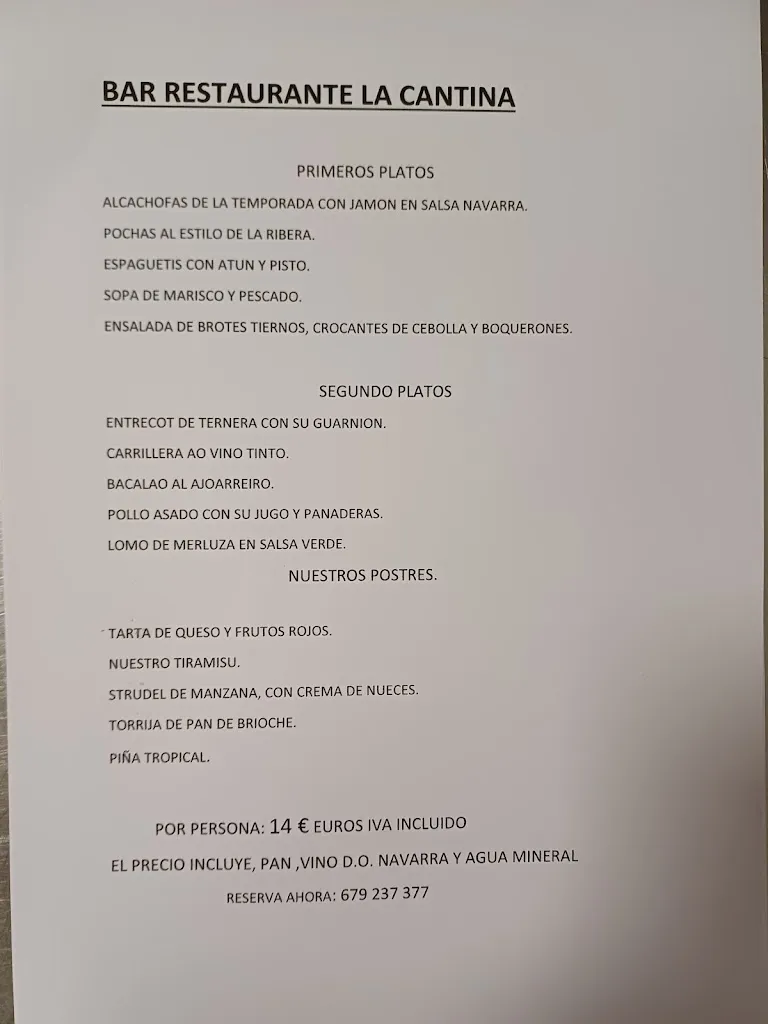 BAR RESTAURANTE LA CANTINA

PRIMEROS PLATOS

ALCACHOFAS DE LA TEMPORADA CON JAMON EN SALSA NAVARRA.

POCHAS AL ESTILO DE LA RIBERA.

ESPAGUETIS CON ATUN Y PISTO.

SOPA DE MARISCO Y PESCADO.

ENSALADA DE BROTES TIERNOS, CROCANTES DE CEBOLLA Y BOQUERONES.

SEGUNDO PLATOS

ENTRECOT DE TERNERA CON SU GUARNION.

CARRILLERA AO VINO TINTO.

BACALAO AL AJOARREIRO.

POLLO ASADO CON SU JUGO Y PANADERAS.

LOMO DE MERLUZA EN SALSA VERDE.

NUESTROS POSTRES.

TARTA DE QUESO Y FRUTOS ROJOS.

NUESTRO TIRAMISU.

STRUDEL DE MANZANA, CON CREMA DE NUECES.

TORRIJA DE PAN DE BRIOCHE.

PIÑA TROPICAL.

POR PERSONA: 14 € EUROS IVA INCLUIDO

EL PRECIO INCLUYE, PAN ,VINO D.O. NAVARRA Y AGUA MINERAL

RESERVA AHORA: 679 237 377